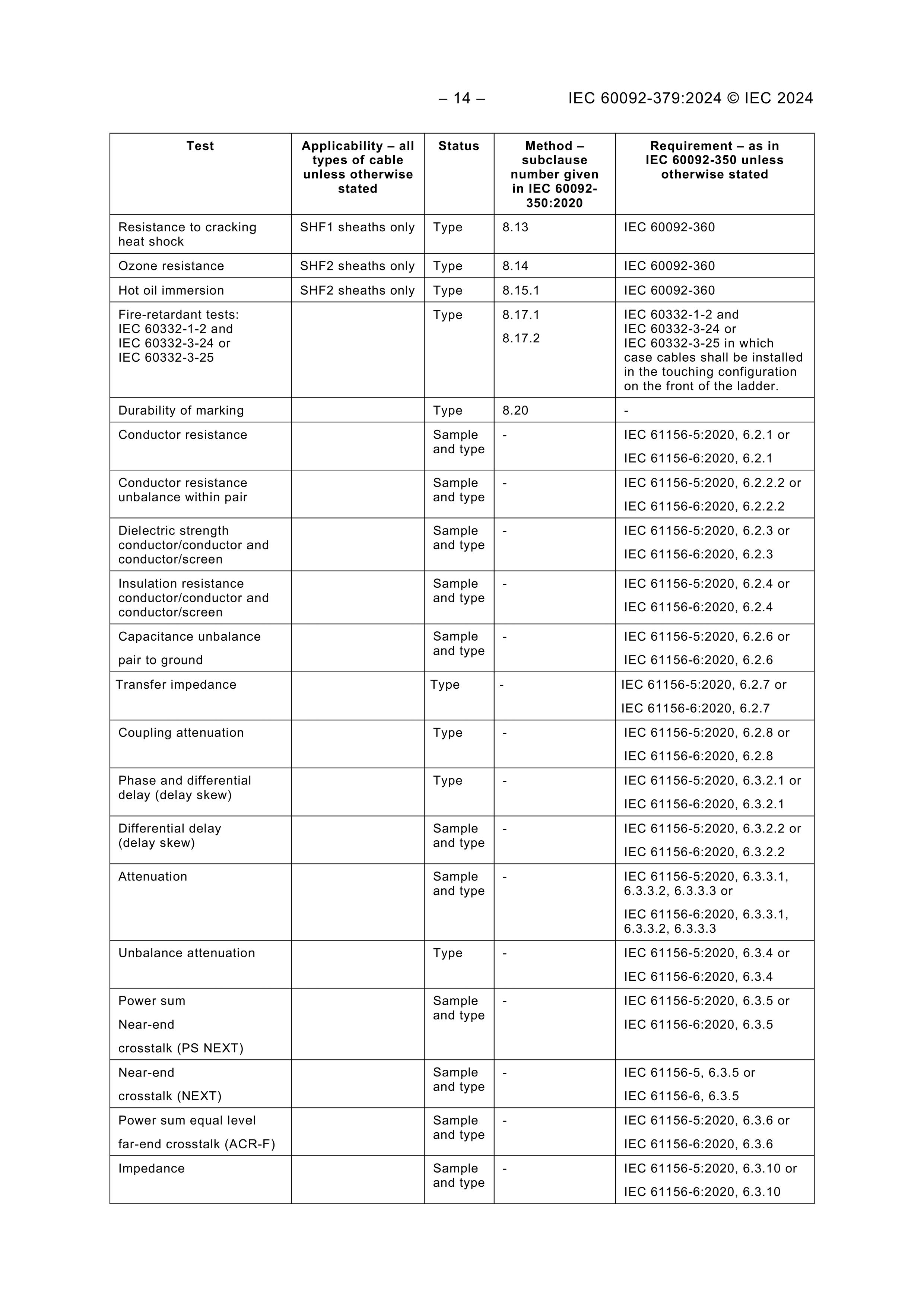 – 14 – IEC 60092-379:2024 © IEC 2024

| Test | Applicability – all types of cable unless otherwise stated | Status | Method – subclause number given in IEC 60092-350:2020 | Requirement – as in IEC 60092-350 unless otherwise stated |
|---|---|---|---|---|
| Resistance to cracking heat shock | SHF1 sheaths only | Type | 8.13 | IEC 60092-360 |
| Ozone resistance | SHF2 sheaths only | Type | 8.14 | IEC 60092-360 |
| Hot oil immersion | SHF2 sheaths only | Type | 8.15.1 | IEC 60092-360 |
| Fire-retardant tests: IEC 60332-1-2 and IEC 60332-3-24 or IEC 60332-3-25 | | Type | 8.17.1 8.17.2 | IEC 60332-1-2 and IEC 60332-3-24 or IEC 60332-3-25 in which case cables shall be installed in the touching configuration on the front of the ladder. |
| Durability of marking | | Type | 8.20 | - |
| Conductor resistance | | Sample and type | - | IEC 61156-5:2020, 6.2.1 or IEC 61156-6:2020, 6.2.1 |
| Conductor resistance unbalance within pair | | Sample and type | - | IEC 61156-5:2020, 6.2.2.2 or IEC 61156-6:2020, 6.2.2.2 |
| Dielectric strength conductor/conductor and conductor/screen | | Sample and type | - | IEC 61156-5:2020, 6.2.3 or IEC 61156-6:2020, 6.2.3 |
| Insulation resistance conductor/conductor and conductor/screen | | Sample and type | - | IEC 61156-5:2020, 6.2.4 or IEC 61156-6:2020, 6.2.4 |
| Capacitance unbalance pair to ground | | Sample and type | - | IEC 61156-5:2020, 6.2.6 or IEC 61156-6:2020, 6.2.6 |
| Transfer impedance | | Type | - | IEC 61156-5:2020, 6.2.7 or IEC 61156-6:2020, 6.2.7 |
| Coupling attenuation | | Type | - | IEC 61156-5:2020, 6.2.8 or IEC 61156-6:2020, 6.2.8 |
| Phase and differential delay (delay skew) | | Type | - | IEC 61156-5:2020, 6.3.2.1 or IEC 61156-6:2020, 6.3.2.1 |
| Differential delay (delay skew) | | Sample and type | - | IEC 61156-5:2020, 6.3.2.2 or IEC 61156-6:2020, 6.3.2.2 |
| Attenuation | | Sample and type | - | IEC 61156-5:2020, 6.3.3.1, 6.3.3.2, 6.3.3.3 or IEC 61156-6:2020, 6.3.3.1, 6.3.3.2, 6.3.3.3 |
| Unbalance attenuation | | Type | - | IEC 61156-5:2020, 6.3.4 or IEC 61156-6:2020, 6.3.4 |
| Power sum Near-end crosstalk (PS NEXT) | | Sample and type | - | IEC 61156-5:2020, 6.3.5 or IEC 61156-6:2020, 6.3.5 |
| Near-end crosstalk (NEXT) | | Sample and type | - | IEC 61156-5, 6.3.5 or IEC 61156-6, 6.3.5 |
| Power sum equal level far-end crosstalk (ACR-F) | | Sample and type | - | IEC 61156-5:2020, 6.3.6 or IEC 61156-6:2020, 6.3.6 |
| Impedance | | Sample and type | - | IEC 61156-5:2020, 6.3.10 or IEC 61156-6:2020, 6.3.10 |